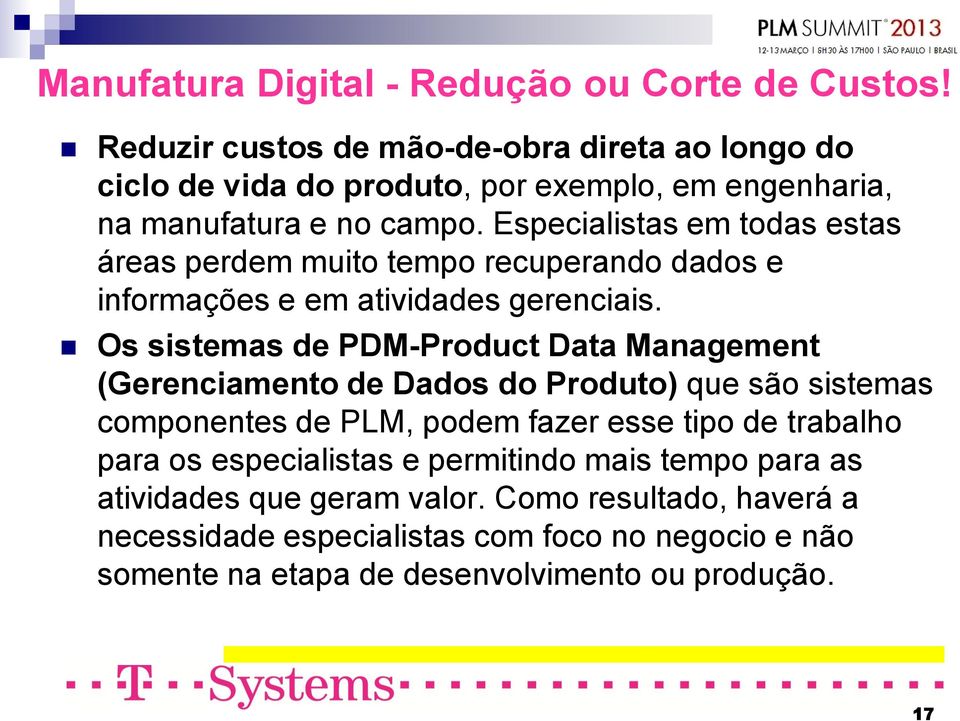 PLM SUMMIT® 2013
12-13 MARÇO | 8H30 ÀS 17H00 | SÃO PAULO | BRASIL

Manufatura Digital - Redução ou Corte de Custos!

Reduzir custos de mão-de-obra direta ao longo do ciclo de vida do produto, por exemplo, em engenharia, na manufatura e no campo. Especialistas em todas estas áreas perdem muito tempo recuperando dados e informações e em atividades gerenciais.

Os sistemas de PDM-Product Data Management (Gerenciamento de Dados do Produto) que são sistemas componentes de PLM, podem fazer esse tipo de trabalho para os especialistas e permitindo mais tempo para as atividades que geram valor. Como resultado, haverá a necessidade especialistas com foco no negocio e não somente na etapa de desenvolvimento ou produção.

T Systems

17